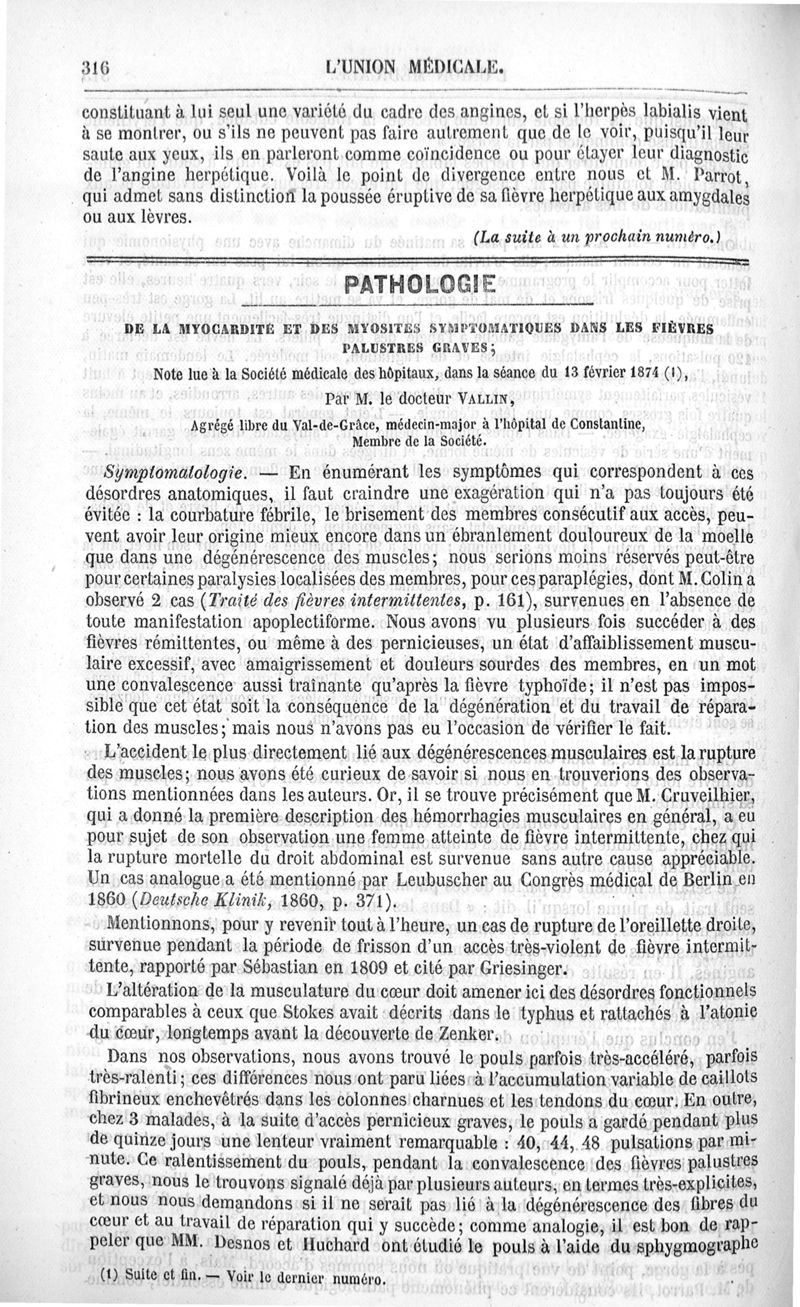 316 L'UNION MÉDICALE.

constituant à lui seul une variété du cadre des angines, et si l'herpès labialis vient à se montrer, ou s'ils ne peuvent pas faire autrement que de le voir, puisqu'il leur saute aux yeux, ils en parleront comme coïncidence ou pour étayer leur diagnostic de l'angine herpétique. Voilà le point de divergence entre nous et M. Parrot, qui admet sans distinction la poussée éruptive de sa fièvre herpétique aux amygdales ou aux lèvres.

(La suite à un prochain numéro.)

PATHOLOGIE

DE LA MYOCARDITE ET DES MYOSITES SYMPTOMATIQUES DANS LES FIÈVRES PALUSTRES GRAVES;

Note lue à la Société médicale des hôpitaux, dans la séance du 13 février 1874 (1),

Par M. le docteur VALLIN,

Agrégé libre du Val-de-Grâce, médecin-major à l'hôpital de Constantine, Membre de la Société.

Symptomatologie. — En énumérant les symptômes qui correspondent à ces désordres anatomiques, il faut craindre une exagération qui n'a pas toujours été évitée : la courbature fébrile, le brisement des membres consécutif aux accès, peuvent avoir leur origine mieux encore dans un ébranlement douloureux de la moelle que dans une dégénérescence des muscles; nous serions moins réservés peut-être pour certaines paralysies localisées des membres, pour ces paraplégies, dont M. Colin a observé 2 cas (Traité des fièvres intermittentes, p. 161), survenues en l'absence de toute manifestation apoplectiforme. Nous avons vu plusieurs fois succéder à des fièvres rémittentes, ou même à des pernicieuses, un état d'affaiblissement musculaire excessif, avec amaigrissement et douleurs sourdes des membres, en un mot une convalescence aussi traînante qu'après la fièvre typhoïde; il n'est pas impossible que cet état soit la conséquence de la dégénération et du travail de réparation des muscles; mais nous n'avons pas eu l'occasion de vérifier le fait.

L'accident le plus directement lié aux dégénérescences musculaires est la rupture des muscles; nous avons été curieux de savoir si nous en trouverions des observations mentionnées dans les auteurs. Or, il se trouve précisément que M. Cruveilhier, qui a donné la première description des hémorrhagies musculaires en général, a eu pour sujet de son observation une femme atteinte de fièvre intermittente, chez qui la rupture mortelle du droit abdominal est survenue sans autre cause appréciable. Un cas analogue a été mentionné par Leubuscher au Congrès médical de Berlin en 1860 (Deutsche Klinik, 1860, p. 371).

Mentionnons, pour y revenir tout à l'heure, un cas de rupture de l'oreillette droite, survenue pendant la période de frisson d'un accès très-violent de fièvre intermittente, rapporté par Sébastian en 1809 et cité par Griesinger.

L'altération de la musculature du cœur doit amener ici des désordres fonctionnels comparables à ceux que Stokes avait décrits dans le typhus et rattachés à l'atonie du cœur, longtemps avant la découverte de Zenker.

Dans nos observations, nous avons trouvé le pouls parfois très-accéléré, parfois très-ralenti; ces différences nous ont paru liées à l'accumulation variable de caillots fibrineux enchevêtrés dans les colonnes charnues et les tendons du cœur. En outre, chez 3 malades, à la suite d'accès pernicieux graves, le pouls a gardé pendant plus de quinze jours une lenteur vraiment remarquable : 40, 44, 48 pulsations par minute. Ce ralentissement du pouls, pendant la convalescence des fièvres palustres graves, nous le trouvons signalé déjà par plusieurs auteurs, en termes très-explicites, et nous nous demandons si il ne serait pas lié à la dégénérescence des fibres du cœur et au travail de réparation qui y succède; comme analogie, il est bon de rappeler que MM. Desnos et Huchard ont étudié le pouls à l'aide du sphygmographe

(1) Suite et fin. — Voir le dernier numéro.